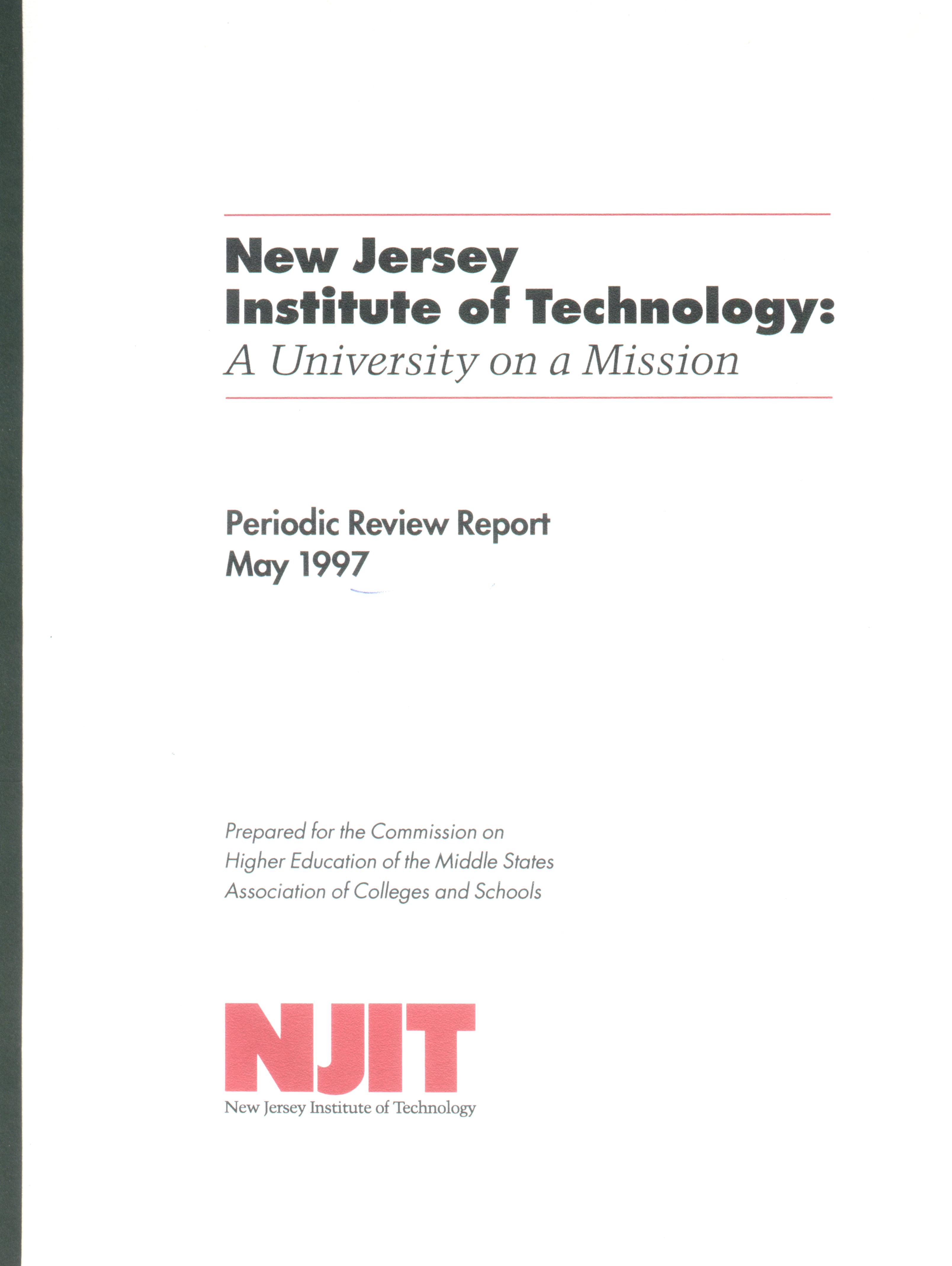 New Jersey Institute of Technology: A University on a Mission

Periodic Review Report
May 1997

Prepared for the Commission on Higher Education of the Middle States Association of Colleges and Schools

NJIT
New Jersey Institute of Technology